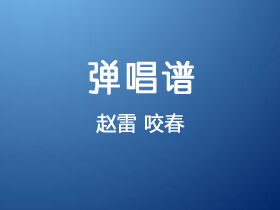 弹唱谱

赵雷 咬春